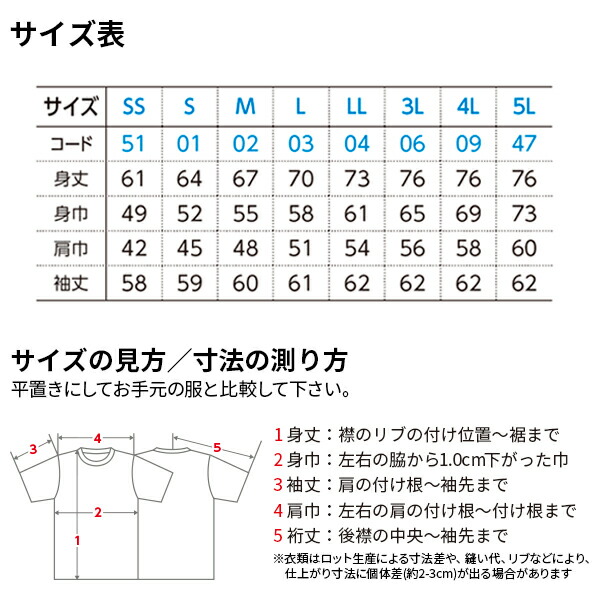 サイズ表

| サイズ | SS | S | M | L | LL | 3L | 4L | 5L |
|---|---|---|---|---|---|---|---|---|
| コード | 51 | 01 | 02 | 03 | 04 | 06 | 09 | 47 |
| 身丈 | 61 | 64 | 67 | 70 | 73 | 76 | 76 | 76 |
| 身巾 | 49 | 52 | 55 | 58 | 61 | 65 | 69 | 73 |
| 肩巾 | 42 | 45 | 48 | 51 | 54 | 56 | 58 | 60 |
| 袖丈 | 58 | 59 | 60 | 61 | 62 | 62 | 62 | 62 |

サイズの見方／寸法の測り方
平置きにしてお手元の服と比較して下さい。

3
4
5
2
1

1 身丈：襟のリブの付け位置～裾まで
2 身巾：左右の脇から1.0cm下がった巾
3 袖丈：肩の付け根～袖先まで
4 肩巾：左右の肩の付け根～付け根まで
5 裄丈：後襟の中央～袖先まで
※衣類はロット生産による寸法差や、縫い代、リブなどにより、仕上がり寸法に個体差(約2-3cm)が出る場合があります